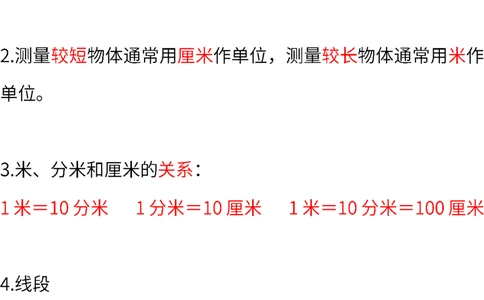 2.测量较短物体通常用厘米作单位，测量较长物体通常用米作单位。

3.米、分米和厘米的关系：

1 米＝10 分米　1 分米＝10 厘米　1 米＝10 分米＝100 厘米

4.线段